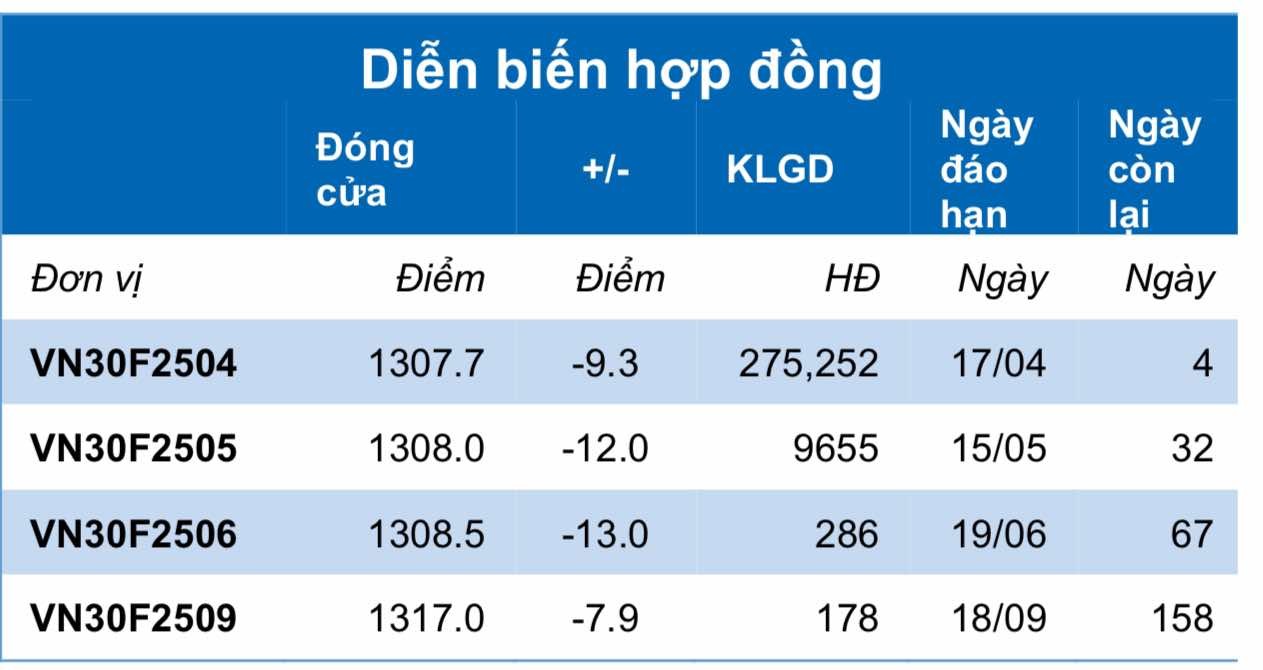 Diễn biến hợp đồng

| | Đóng cửa | +/- | KLGD | Ngày đáo hạn | Ngày còn lại |
|---|---|---|---|---|---|
| Đơn vị | Điểm | Điểm | HĐ | Ngày | Ngày |
| VN30F2504 | 1307.7 | -9.3 | 275,252 | 17/04 | 4 |
| VN30F2505 | 1308.0 | -12.0 | 9655 | 15/05 | 32 |
| VN30F2506 | 1308.5 | -13.0 | 286 | 19/06 | 67 |
| VN30F2509 | 1317.0 | -7.9 | 178 | 18/09 | 158 |